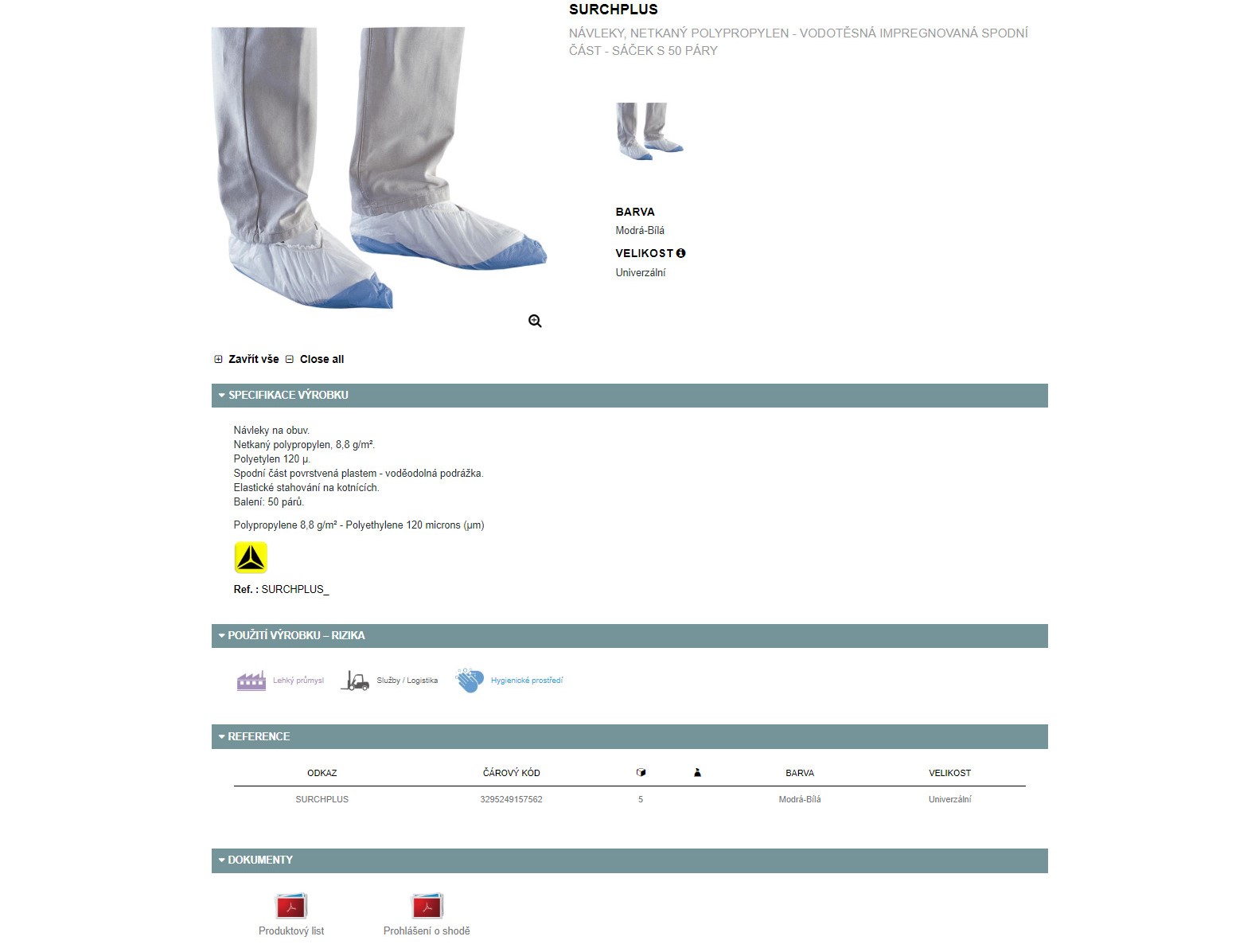 SURCHPLUS

NÁVLEKY, NETKANÝ POLYPROPYLEN - VODOTĚSNÁ IMPREGNOVANÁ SPODNÍ ČÁST - SÁČEK S 50 PÁRY

BARVA
Modrá-Bílá

VELIKOST
Univerzální

Zavřít vše Close all

SPECIFIKACE VÝROBKU

Návleky na obuv.
Netkaný polypropylen, 8,8 g/m².
Polyetylen 120 µ.
Spodní část povrstvená plastem - voděodolná podrážka.
Elastické stahování na kotnících.
Balení: 50 párů.

Polypropylene 8,8 g/m² - Polyethylene 120 microns (µm)

Ref. : SURCHPLUS_

POUŽITÍ VÝROBKU – RIZIKA

Lehký průmysl Služby / Logistika Hygienické prostředí

REFERENCE

| ODKAZ | ČÁROVÝ KÓD | | | BARVA | VELIKOST |
|---|---|---|---|---|---|
| SURCHPLUS | 3295249157562 | 5 | | Modrá-Bílá | Univerzální |

DOKUMENTY

Produktový list Prohlášení o shodě